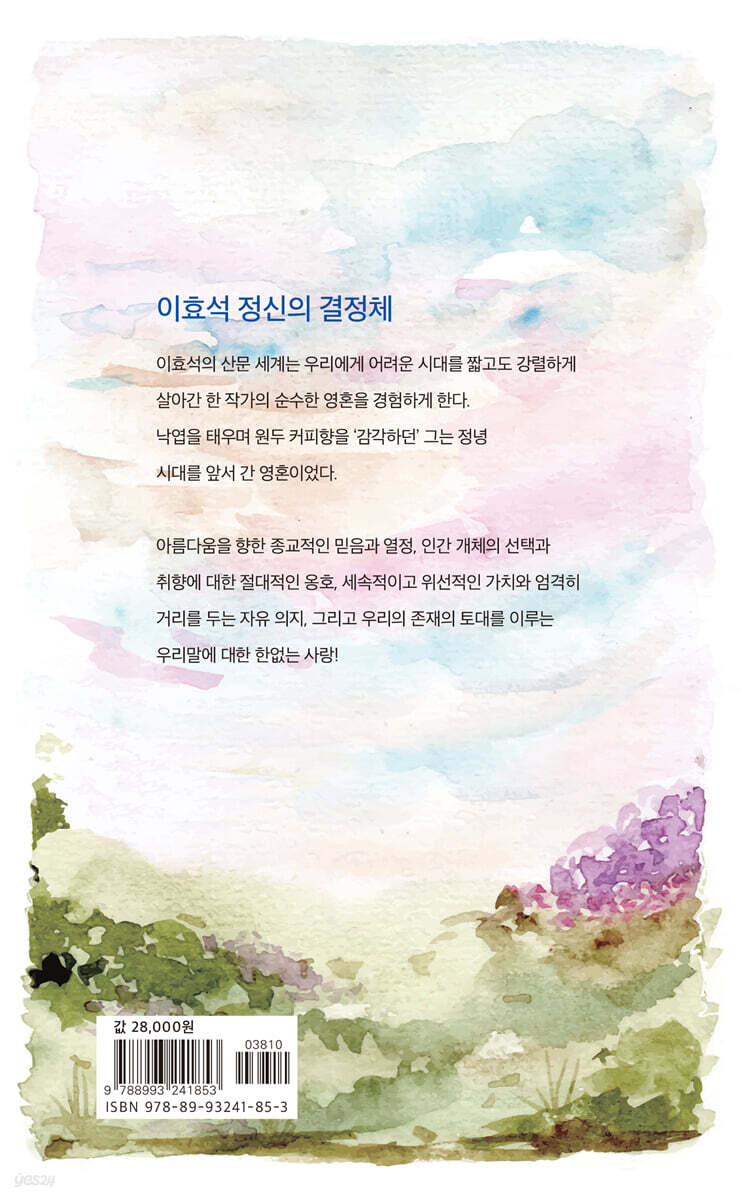 이효석 정신의 결정체

이효석의 산문 세계는 우리에게 어려운 시대를 짧고도 강렬하게 살아간 한 작가의 순수한 영혼을 경험하게 한다. 낙엽을 태우며 원두 커피향을 '감각하던' 그는 정녕 시대를 앞서 간 영혼이었다.

아름다움을 향한 종교적인 믿음과 열정, 인간 개체의 선택과 취향에 대한 절대적인 옹호, 세속적이고 위선적인 가치와 엄격히 거리를 두는 자유 의지, 그리고 우리의 존재의 토대를 이루는 우리말에 대한 한없는 사랑!

값 28,000원

03810

9 788993 241853

ISBN 978-89-93241-85-3

yes24